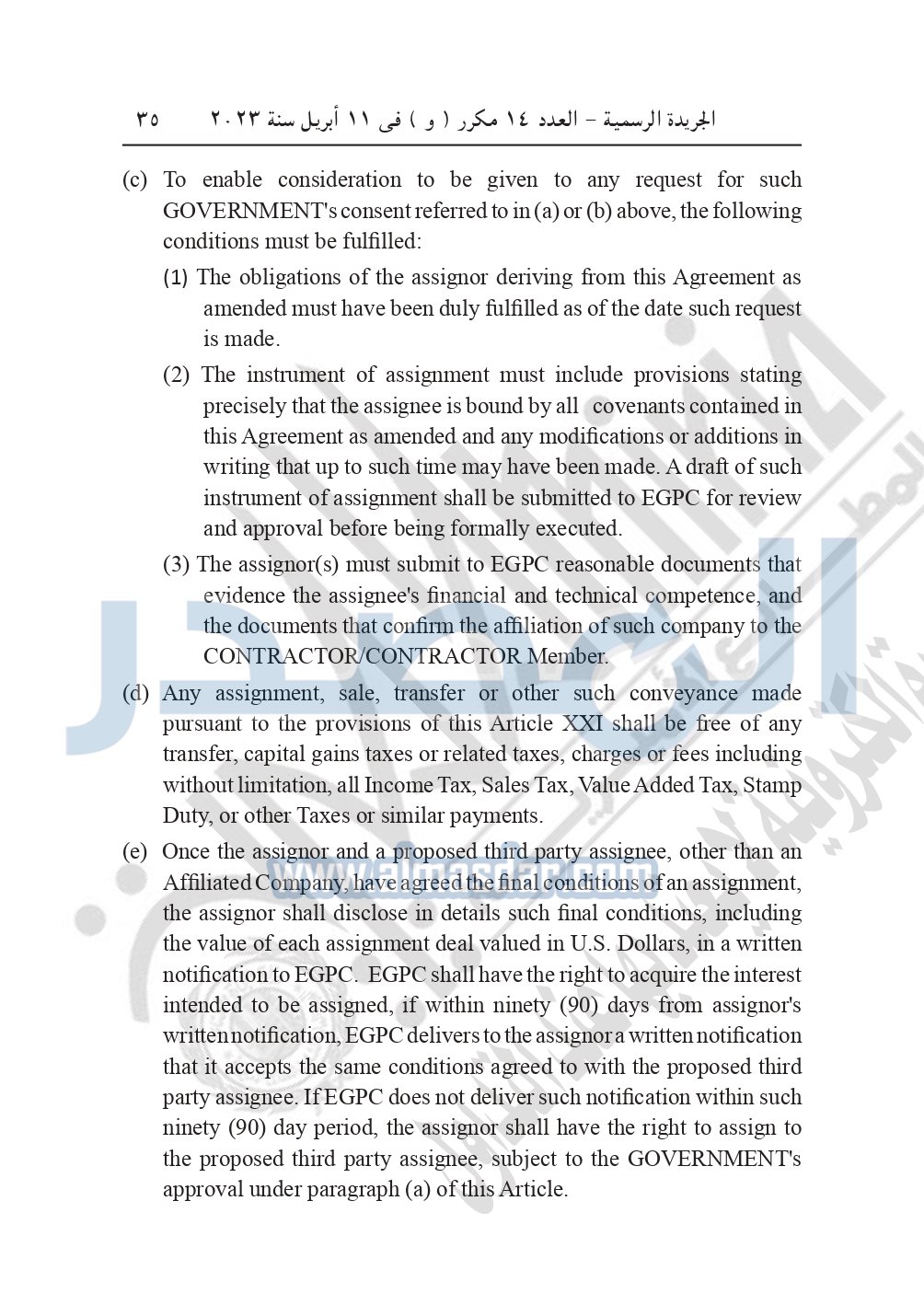 الجريدة الرسمية – العدد ١٤ مكرر ( و ) فى ١١ أبريل سنة ٢٠٢٣ ٣٥

(c) To enable consideration to be given to any request for such GOVERNMENT's consent referred to in (a) or (b) above, the following conditions must be fulfilled:

(1) The obligations of the assignor deriving from this Agreement as amended must have been duly fulfilled as of the date such request is made.

(2) The instrument of assignment must include provisions stating precisely that the assignee is bound by all covenants contained in this Agreement as amended and any modifications or additions in writing that up to such time may have been made. A draft of such instrument of assignment shall be submitted to EGPC for review and approval before being formally executed.

(3) The assignor(s) must submit to EGPC reasonable documents that evidence the assignee's financial and technical competence, and the documents that confirm the affiliation of such company to the CONTRACTOR/CONTRACTOR Member.

(d) Any assignment, sale, transfer or other such conveyance made pursuant to the provisions of this Article XXI shall be free of any transfer, capital gains taxes or related taxes, charges or fees including without limitation, all Income Tax, Sales Tax, Value Added Tax, Stamp Duty, or other Taxes or similar payments.

(e) Once the assignor and a proposed third party assignee, other than an Affiliated Company, have agreed the final conditions of an assignment, the assignor shall disclose in details such final conditions, including the value of each assignment deal valued in U.S. Dollars, in a written notification to EGPC. EGPC shall have the right to acquire the interest intended to be assigned, if within ninety (90) days from assignor's written notification, EGPC delivers to the assignor a written notification that it accepts the same conditions agreed to with the proposed third party assignee. If EGPC does not deliver such notification within such ninety (90) day period, the assignor shall have the right to assign to the proposed third party assignee, subject to the GOVERNMENT's approval under paragraph (a) of this Article.

www.almasdar.com